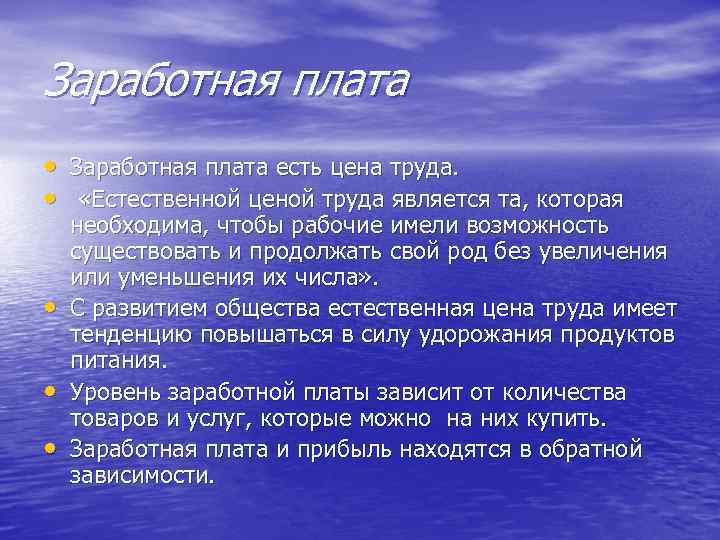 Заработная плата

• Заработная плата есть цена труда.
• «Естественной ценой труда является та, которая необходима, чтобы рабочие имели возможность существовать и продолжать свой род без увеличения или уменьшения их числа».
• С развитием общества естественная цена труда имеет тенденцию повышаться в силу удорожания продуктов питания.
• Уровень заработной платы зависит от количества товаров и услуг, которые можно на них купить.
• Заработная плата и прибыль находятся в обратной зависимости.